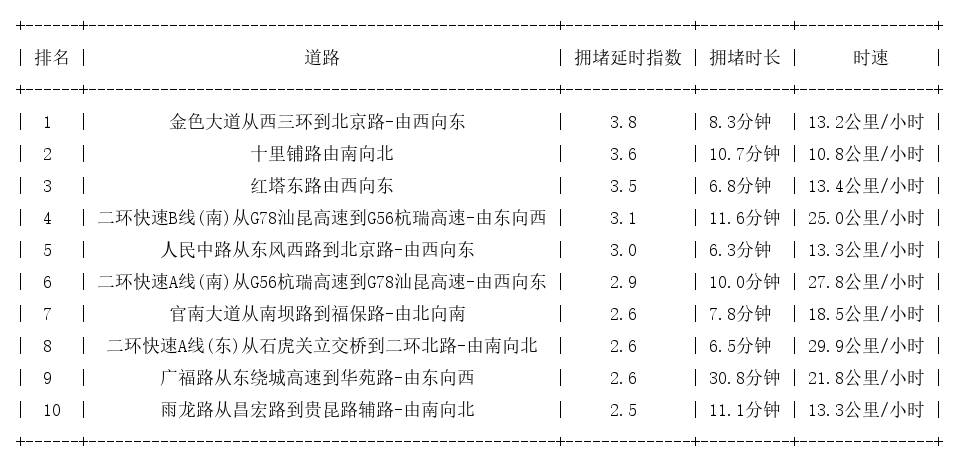 | 排名 | 道路 | 拥堵延时指数 | 拥堵时长 | 时速 |
|---|---|---|---|---|
| 1 | 金色大道从西三环到北京路-由西向东 | 3.8 | 8.3分钟 | 13.2公里/小时 |
| 2 | 十里铺路由南向北 | 3.6 | 10.7分钟 | 10.8公里/小时 |
| 3 | 红塔东路由西向东 | 3.5 | 6.8分钟 | 13.4公里/小时 |
| 4 | 二环快速B线(南)从G78汕昆高速到G56杭瑞高速-由东向西 | 3.1 | 11.6分钟 | 25.0公里/小时 |
| 5 | 人民中路从东风西路到北京路-由西向东 | 3.0 | 6.3分钟 | 13.3公里/小时 |
| 6 | 二环快速A线(南)从G56杭瑞高速到G78汕昆高速-由西向东 | 2.9 | 10.0分钟 | 27.8公里/小时 |
| 7 | 官南大道从南坝路到福保路-由北向南 | 2.6 | 7.8分钟 | 18.5公里/小时 |
| 8 | 二环快速A线(东)从石虎关立交桥到二环北路-由南向北 | 2.6 | 6.5分钟 | 29.9公里/小时 |
| 9 | 广福路从东绕城高速到华苑路-由东向西 | 2.6 | 30.8分钟 | 21.8公里/小时 |
| 10 | 雨龙路从昌宏路到贵昆路辅路-由南向北 | 2.5 | 11.1分钟 | 13.3公里/小时 |